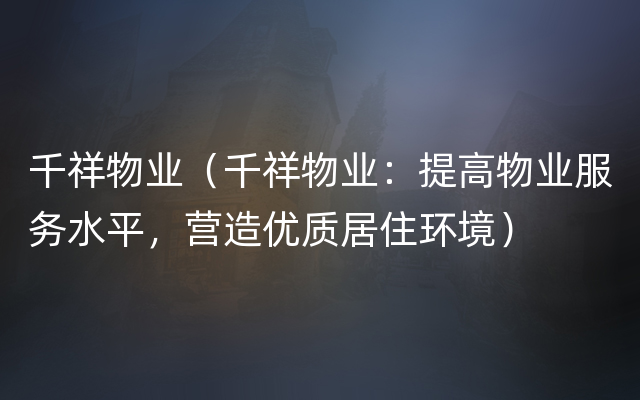 千祥物业（千祥物业：提高物业服务水平，营造优质居住环境）